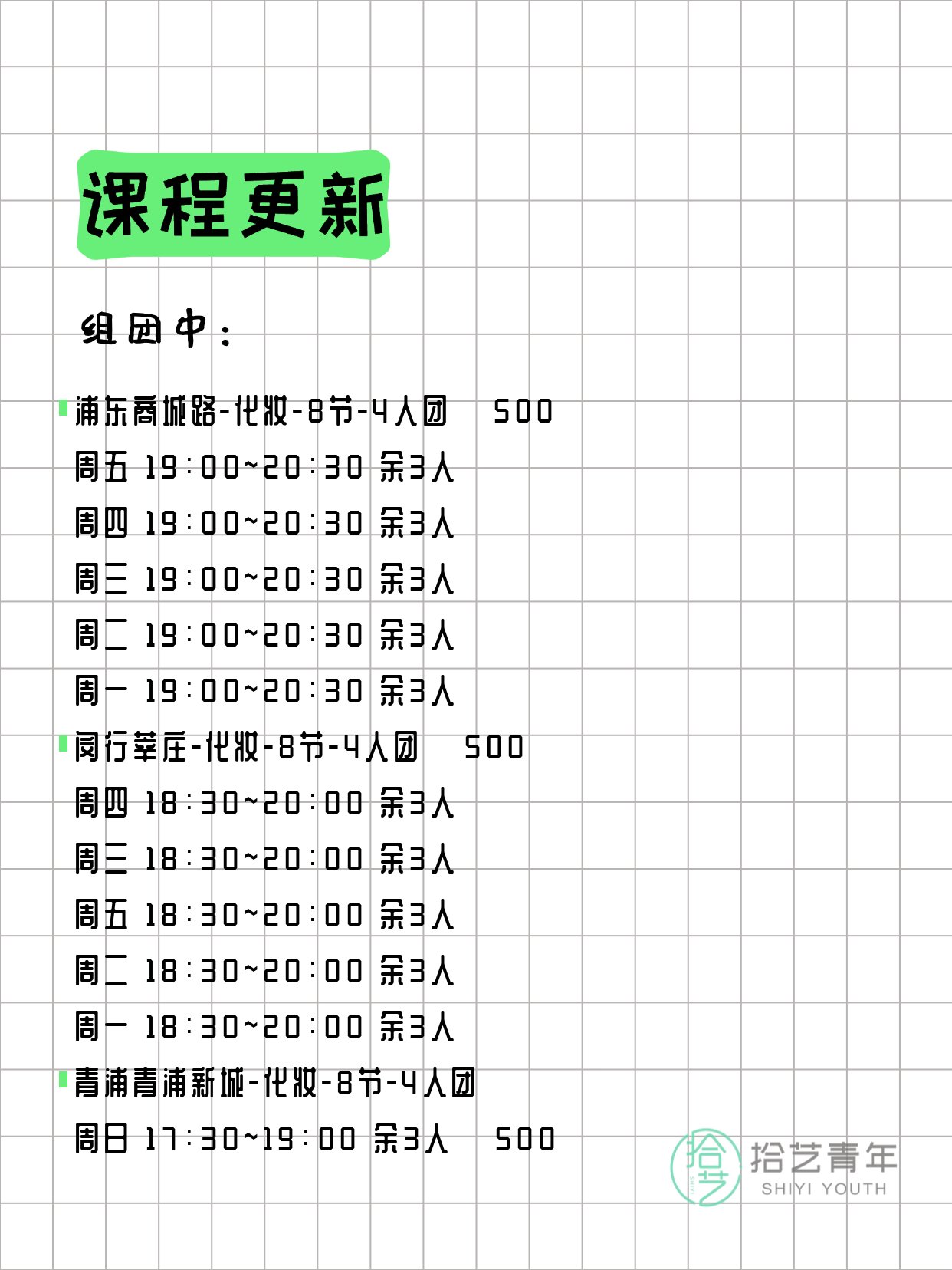 课程更新

组团中：

浦东商城路-化妆-8节-4人团 500
周五 19:00~20:30 余3人
周四 19:00~20:30 余3人
周三 19:00~20:30 余3人
周二 19:00~20:30 余3人
周一 19:00~20:30 余3人

闵行莘庄-化妆-8节-4人团 500
周四 18:30~20:00 余3人
周三 18:30~20:00 余3人
周五 18:30~20:00 余3人
周二 18:30~20:00 余3人
周一 18:30~20:00 余3人

青浦青浦新城-化妆-8节-4人团
周日 17:30~19:00 余3人 500

拾艺
拾艺青年
SHIYI YOUTH